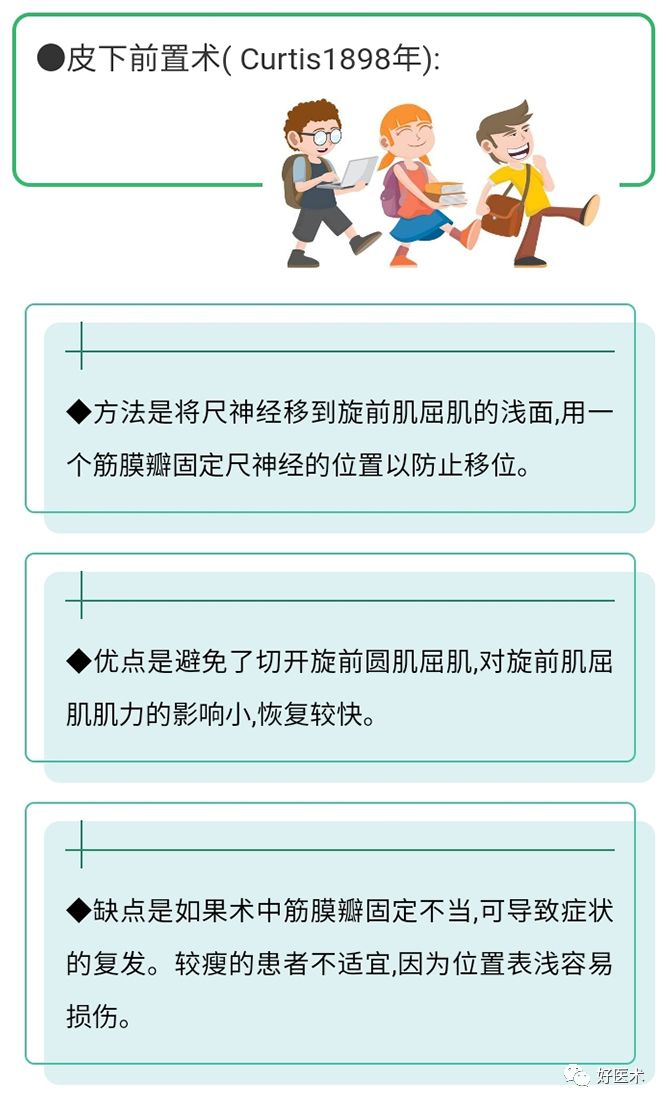 ●皮下前置术( Curtis1898年):

◆方法是将尺神经移到旋前肌屈肌的浅面,用一个筋膜瓣固定尺神经的位置以防止移位。

◆优点是避免了切开旋前圆肌屈肌,对旋前肌屈肌肌力的影响小,恢复较快。

◆缺点是如果术中筋膜瓣固定不当,可导致症状的复发。较瘦的患者不适宜,因为位置表浅容易损伤。

好医术